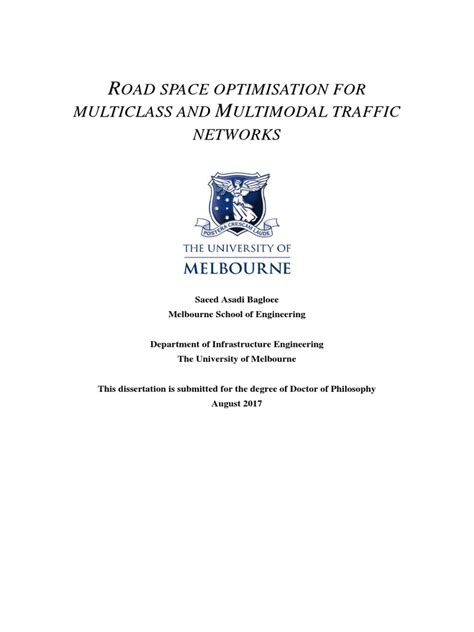 ROAD SPACE OPTIMISATION FOR MULTICLASS AND MULTIMODAL TRAFFIC NETWORKS

POSTERA CRESCAM LAUDE

THE UNIVERSITY OF
MELBOURNE

Saeed Asadi Bagloee
Melbourne School of Engineering

Department of Infrastructure Engineering
The University of Melbourne

This dissertation is submitted for the degree of Doctor of Philosophy
August 2017